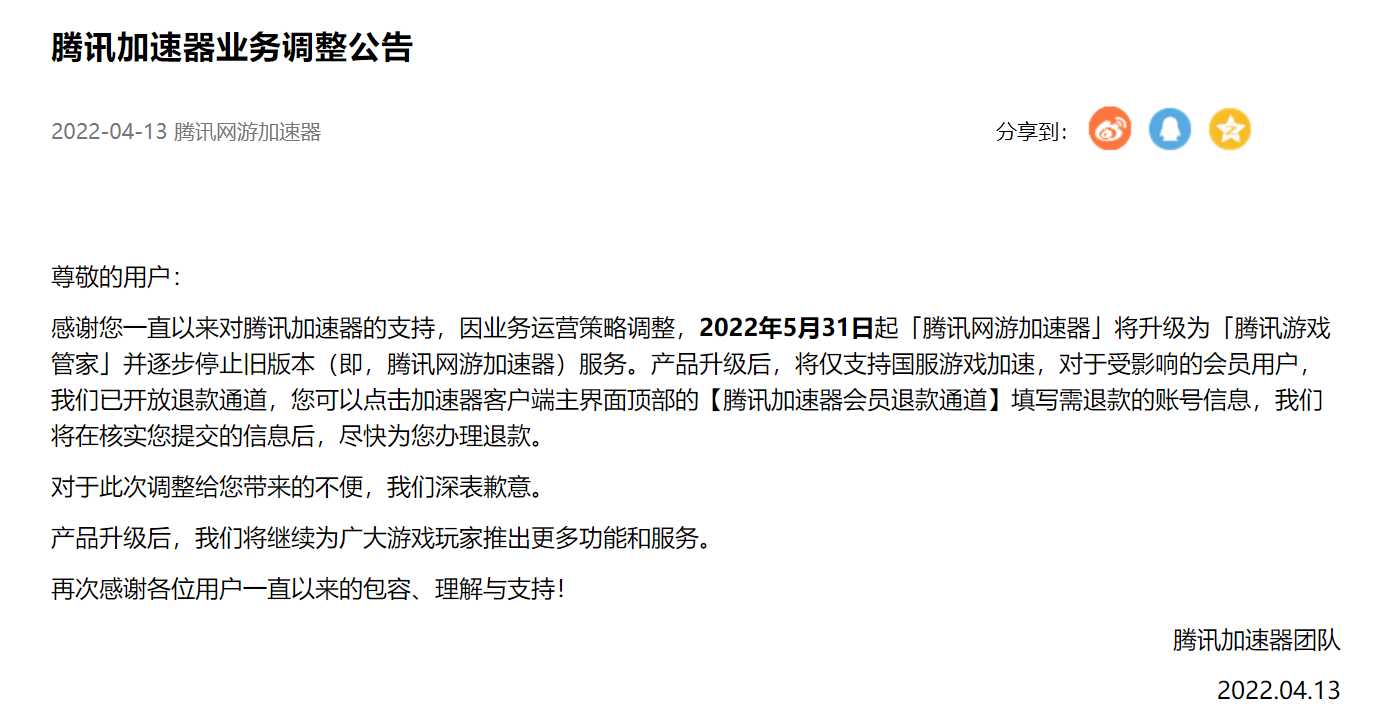 腾讯加速器业务调整公告

2022-04-13 腾讯网游加速器

分享到：

尊敬的用户：

感谢您一直以来对腾讯加速器的支持，因业务运营策略调整，2022年5月31日起「腾讯网游加速器」将升级为「腾讯游戏管家」并逐步停止旧版本（即，腾讯网游加速器）服务。产品升级后，将仅支持国服游戏加速，对于受影响的会员用户，我们已开放退款通道，您可以点击加速器客户端主界面顶部的【腾讯加速器会员退款通道】填写需退款的账号信息，我们将在核实您提交的信息后，尽快为您办理退款。

对于此次调整给您带来的不便，我们深表歉意。

产品升级后，我们将继续为广大游戏玩家推出更多功能和服务。

再次感谢各位用户一直以来的包容、理解与支持！

腾讯加速器团队

2022.04.13